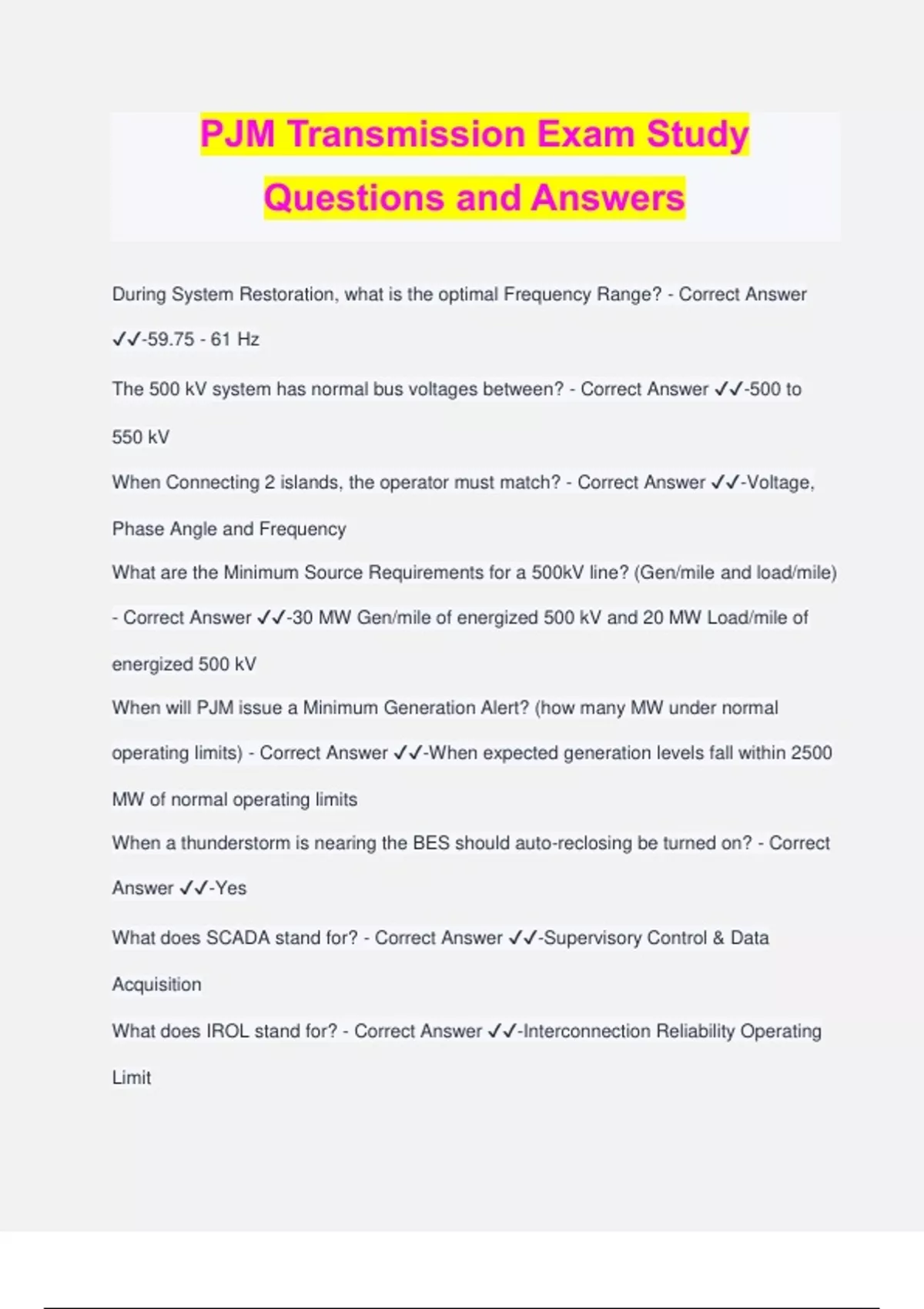 PJM Transmission Exam Study Questions and Answers

During System Restoration, what is the optimal Frequency Range? - Correct Answer ✓✓-59.75 - 61 Hz

The 500 kV system has normal bus voltages between? - Correct Answer ✓✓-500 to 550 kV

When Connecting 2 islands, the operator must match? - Correct Answer ✓✓-Voltage, Phase Angle and Frequency

What are the Minimum Source Requirements for a 500kV line? (Gen/mile and load/mile) - Correct Answer ✓✓-30 MW Gen/mile of energized 500 kV and 20 MW Load/mile of energized 500 kV

When will PJM issue a Minimum Generation Alert? (how many MW under normal operating limits) - Correct Answer ✓✓-When expected generation levels fall within 2500 MW of normal operating limits

When a thunderstorm is nearing the BES should auto-reclosing be turned on? - Correct Answer ✓✓-Yes

What does SCADA stand for? - Correct Answer ✓✓-Supervisory Control & Data Acquisition

What does IROL stand for? - Correct Answer ✓✓-Interconnection Reliability Operating Limit